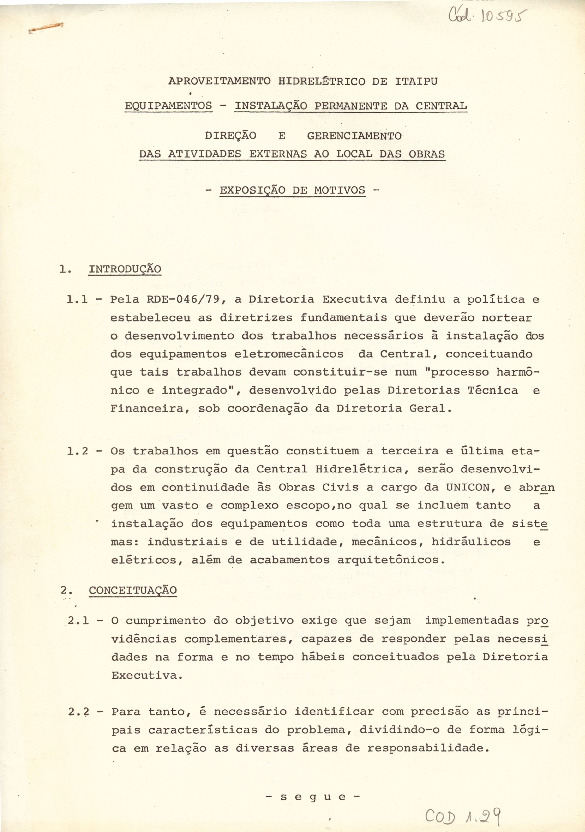 Cod. 10595

APROVEITAMENTO HIDRELÉTRICO DE ITAIPU

EQUIPAMENTOS - INSTALAÇÃO PERMANENTE DA CENTRAL

DIREÇÃO E GERENCIAMENTO
DAS ATIVIDADES EXTERNAS AO LOCAL DAS OBRAS

- EXPOSIÇÃO DE MOTIVOS -

1. INTRODUÇÃO

1.1 - Pela RDE-046/79, a Diretoria Executiva definiu a política e estabeleceu as diretrizes fundamentais que deverão nortear o desenvolvimento dos trabalhos necessários à instalação dos dos equipamentos eletromecânicos da Central, conceituando que tais trabalhos devam constituir-se num "processo harmônico e integrado", desenvolvido pelas Diretorias Técnica e Financeira, sob coordenação da Diretoria Geral.

1.2 - Os trabalhos em questão constituem a terceira e última etapa da construção da Central Hidrelétrica, serão desenvolvidos em continuidade às Obras Civis a cargo da UNICON, e abrangem um vasto e complexo escopo,no qual se incluem tanto a instalação dos equipamentos como toda uma estrutura de sistemas: industriais e de utilidade, mecânicos, hidráulicos e elétricos, além de acabamentos arquitetônicos.

2. CONCEITUAÇÃO

2.1 - O cumprimento do objetivo exige que sejam implementadas providências complementares, capazes de responder pelas necessidades na forma e no tempo hábeis conceituados pela Diretoria Executiva.

2.2 - Para tanto, é necessário identificar com precisão as principais características do problema, dividindo-o de forma lógica em relação as diversas áreas de responsabilidade.

- s e g u e -

COD 1.29